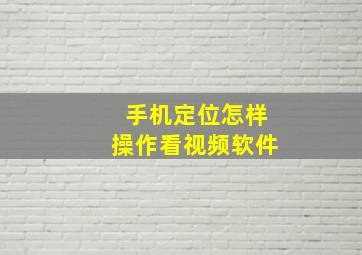 手机定位怎样
操作看视频软件